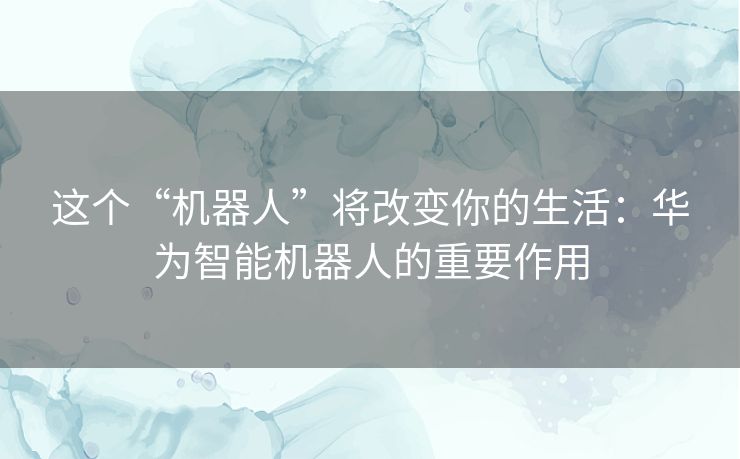 这个“机器人”将改变你的生活：华为智能机器人的重要作用